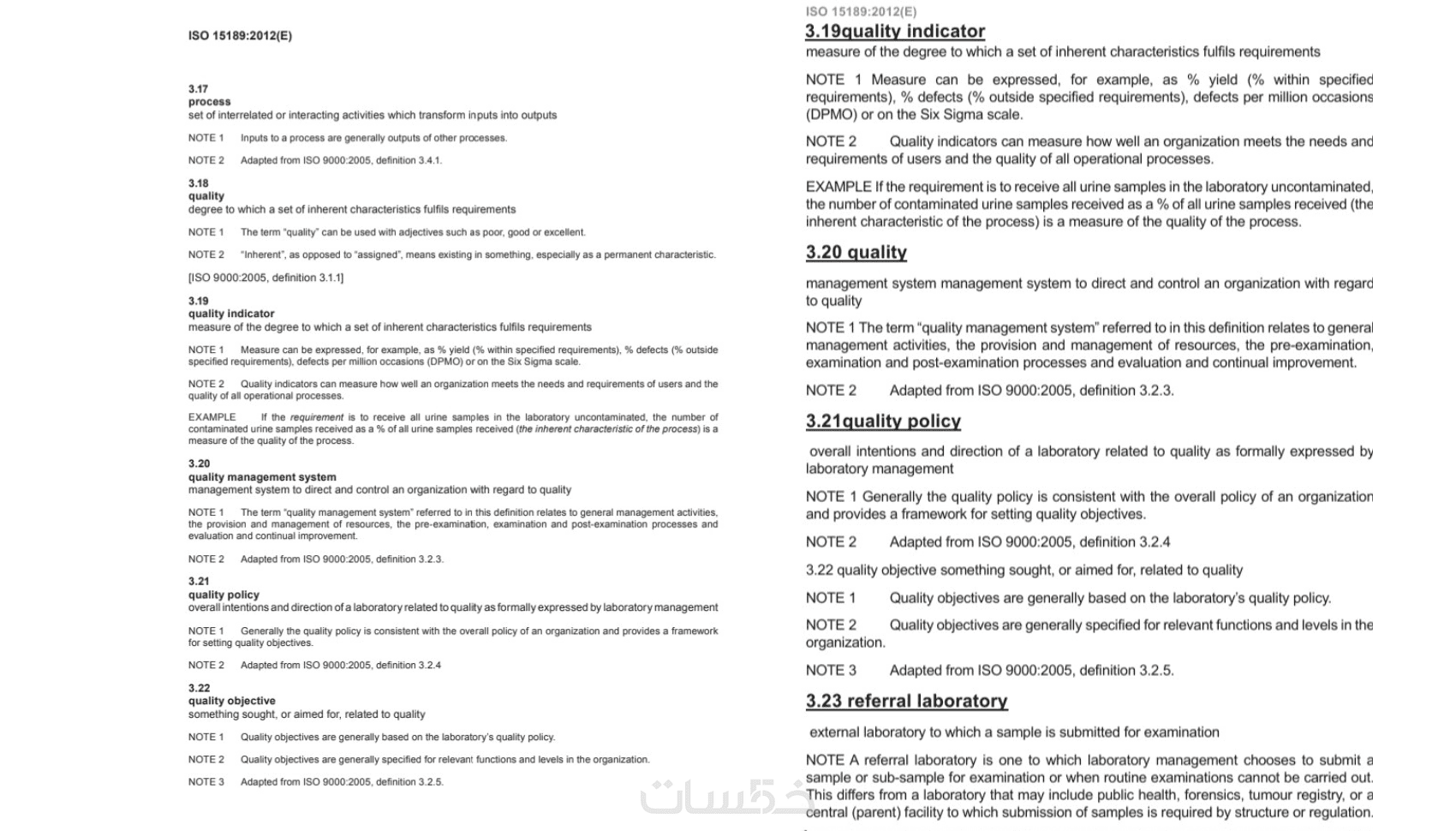 ISO 15189:2012(E)

3.17
process
set of interrelated or interacting activities which transform inputs into outputs

NOTE 1 Inputs to a process are generally outputs of other processes.

NOTE 2 Adapted from ISO 9000:2005, definition 3.4.1.

3.18
quality
degree to which a set of inherent characteristics fulfils requirements

NOTE 1 The term "quality" can be used with adjectives such as poor, good or excellent.

NOTE 2 "Inherent", as opposed to "assigned", means existing in something, especially as a permanent characteristic.

[ISO 9000:2005, definition 3.1.1]

3.19
quality indicator
measure of the degree to which a set of inherent characteristics fulfils requirements

NOTE 1 Measure can be expressed, for example, as % yield (% within specified requirements), % defects (% outside specified requirements), defects per million occasions (DPMO) or on the Six Sigma scale.

NOTE 2 Quality indicators can measure how well an organization meets the needs and requirements of users and the quality of all operational processes.

EXAMPLE If the requirement is to receive all urine samples in the laboratory uncontaminated, the number of contaminated urine samples received as a % of all urine samples received (the inherent characteristic of the process) is a measure of the quality of the process.

3.20
quality management system
management system to direct and control an organization with regard to quality

NOTE 1 The term "quality management system" referred to in this definition relates to general management activities, the provision and management of resources, the pre-examination, examination and post-examination processes and evaluation and continual improvement.

NOTE 2 Adapted from ISO 9000:2005, definition 3.2.3.

3.21
quality policy
overall intentions and direction of a laboratory related to quality as formally expressed by laboratory management

NOTE 1 Generally the quality policy is consistent with the overall policy of an organization and provides a framework for setting quality objectives.

NOTE 2 Adapted from ISO 9000:2005, definition 3.2.4

3.22
quality objective
something sought, or aimed for, related to quality

NOTE 1 Quality objectives are generally based on the laboratory's quality policy.

NOTE 2 Quality objectives are generally specified for relevant functions and levels in the organization.

NOTE 3 Adapted from ISO 9000:2005, definition 3.2.5.

ISO 15189:2012(E)
3.19quality indicator
measure of the degree to which a set of inherent characteristics fulfils requirements

NOTE 1 Measure can be expressed, for example, as % yield (% within specified requirements), % defects (% outside specified requirements), defects per million occasions (DPMO) or on the Six Sigma scale.

NOTE 2 Quality indicators can measure how well an organization meets the needs and requirements of users and the quality of all operational processes.

EXAMPLE If the requirement is to receive all urine samples in the laboratory uncontaminated, the number of contaminated urine samples received as a % of all urine samples received (the inherent characteristic of the process) is a measure of the quality of the process.

3.20 quality

management system management system to direct and control an organization with regard to quality

NOTE 1 The term "quality management system" referred to in this definition relates to general management activities, the provision and management of resources, the pre-examination, examination and post-examination processes and evaluation and continual improvement.

NOTE 2 Adapted from ISO 9000:2005, definition 3.2.3.

3.21quality policy

overall intentions and direction of a laboratory related to quality as formally expressed by laboratory management

NOTE 1 Generally the quality policy is consistent with the overall policy of an organization and provides a framework for setting quality objectives.

NOTE 2 Adapted from ISO 9000:2005, definition 3.2.4

3.22 quality objective something sought, or aimed for, related to quality

NOTE 1 Quality objectives are generally based on the laboratory's quality policy.

NOTE 2 Quality objectives are generally specified for relevant functions and levels in the organization.

NOTE 3 Adapted from ISO 9000:2005, definition 3.2.5.

3.23 referral laboratory

external laboratory to which a sample is submitted for examination

NOTE A referral laboratory is one to which laboratory management chooses to submit a sample or sub-sample for examination or when routine examinations cannot be carried out. This differs from a laboratory that may include public health, forensics, tumour registry, or a central (parent) facility to which submission of samples is required by structure or regulation.

خمسات